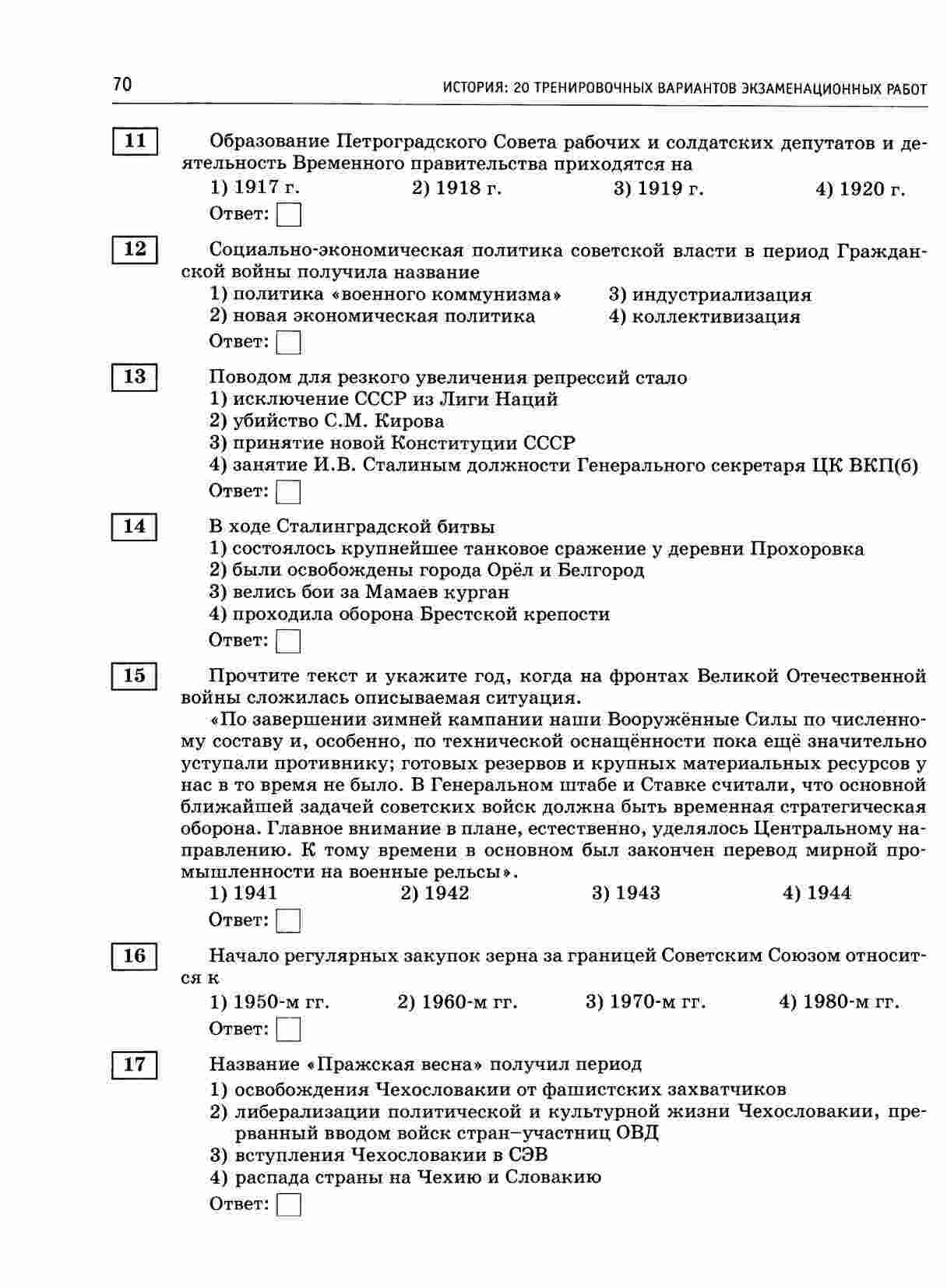 70 ИСТОРИЯ: 20 ТРЕНИРОВОЧНЫХ ВАРИАНТОВ ЭКЗАМЕНАЦИОННЫХ РАБОТ

11 Образование Петроградского Совета рабочих и солдатских депутатов и деятельность Временного правительства приходятся на
1) 1917 г. 2) 1918 г. 3) 1919 г. 4) 1920 г.
Ответ:

12 Социально-экономическая политика советской власти в период Гражданской войны получила название
1) политика «военного коммунизма»
2) новая экономическая политика
3) индустриализация
4) коллективизация
Ответ:

13 Поводом для резкого увеличения репрессий стало
1) исключение СССР из Лиги Наций
2) убийство С.М. Кирова
3) принятие новой Конституции СССР
4) занятие И.В. Сталиным должности Генерального секретаря ЦК ВКП(б)
Ответ:

14 В ходе Сталинградской битвы
1) состоялось крупнейшее танковое сражение у деревни Прохоровка
2) были освобождены города Орёл и Белгород
3) велись бои за Мамаев курган
4) проходила оборона Брестской крепости
Ответ:

15 Прочтите текст и укажите год, когда на фронтах Великой Отечественной войны сложилась описываемая ситуация.
«По завершении зимней кампании наши Вооружённые Силы по численному составу и, особенно, по технической оснащённости пока ещё значительно уступали противнику; готовых резервов и крупных материальных ресурсов у нас в то время не было. В Генеральном штабе и Ставке считали, что основной ближайшей задачей советских войск должна быть временная стратегическая оборона. Главное внимание в плане, естественно, уделялось Центральному направлению. К тому времени в основном был закончен перевод мирной промышленности на военные рельсы».
1) 1941 2) 1942 3) 1943 4) 1944
Ответ:

16 Начало регулярных закупок зерна за границей Советским Союзом относится к
1) 1950-м гг. 2) 1960-м гг. 3) 1970-м гг. 4) 1980-м гг.
Ответ:

17 Название «Пражская весна» получил период
1) освобождения Чехословакии от фашистских захватчиков
2) либерализации политической и культурной жизни Чехословакии, прерванный вводом войск стран–участниц ОВД
3) вступления Чехословакии в СЭВ
4) распада страны на Чехию и Словакию
Ответ: